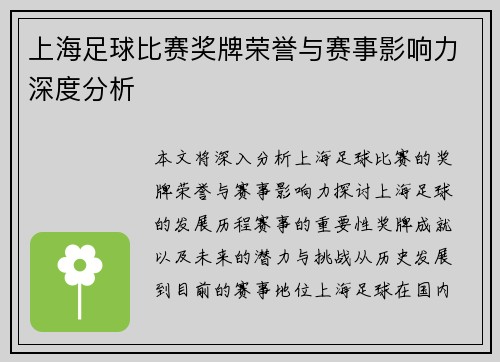 上海足球比赛奖牌荣誉与赛事影响力深度分析

本文将深入分析上海足球比赛的奖牌荣誉与赛事影响力探讨上海足球的发展历程赛事的重要性奖牌成就以及未来的潜力与挑战从历史发展到目前的赛事地位上海足球在国内